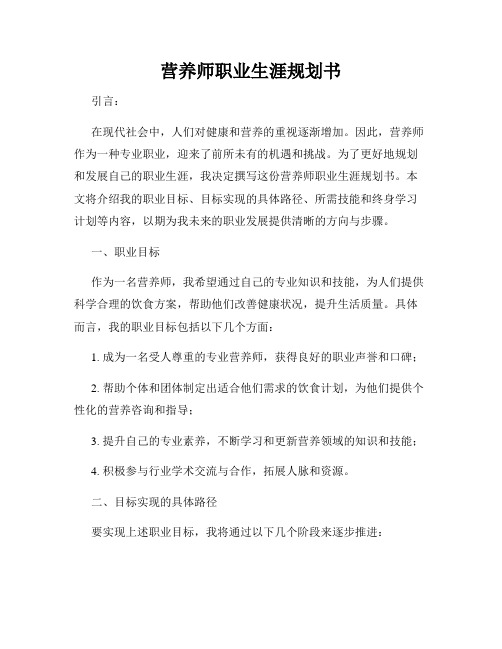 营养师职业生涯规划书

引言：

在现代社会中，人们对健康和营养的重视逐渐增加。因此，营养师作为一种专业职业，迎来了前所未有的机遇和挑战。为了更好地规划和发展自己的职业生涯，我决定撰写这份营养师职业生涯规划书。本文将介绍我的职业目标、目标实现的具体路径、所需技能和终身学习计划等内容，以期为我未来的职业发展提供清晰的方向与步骤。

一、职业目标

作为一名营养师，我希望通过自己的专业知识和技能，为人们提供科学合理的饮食方案，帮助他们改善健康状况，提升生活质量。具体而言，我的职业目标包括以下几个方面：

1. 成为一名受人尊重的专业营养师，获得良好的职业声誉和口碑；

2. 帮助个体和团体制定出适合他们需求的饮食计划，为他们提供个性化的营养咨询和指导；

3. 提升自己的专业素养，不断学习和更新营养领域的知识和技能；

4. 积极参与行业学术交流与合作，拓展人脉和资源。

二、目标实现的具体路径

要实现上述职业目标，我将通过以下几个阶段来逐步推进：